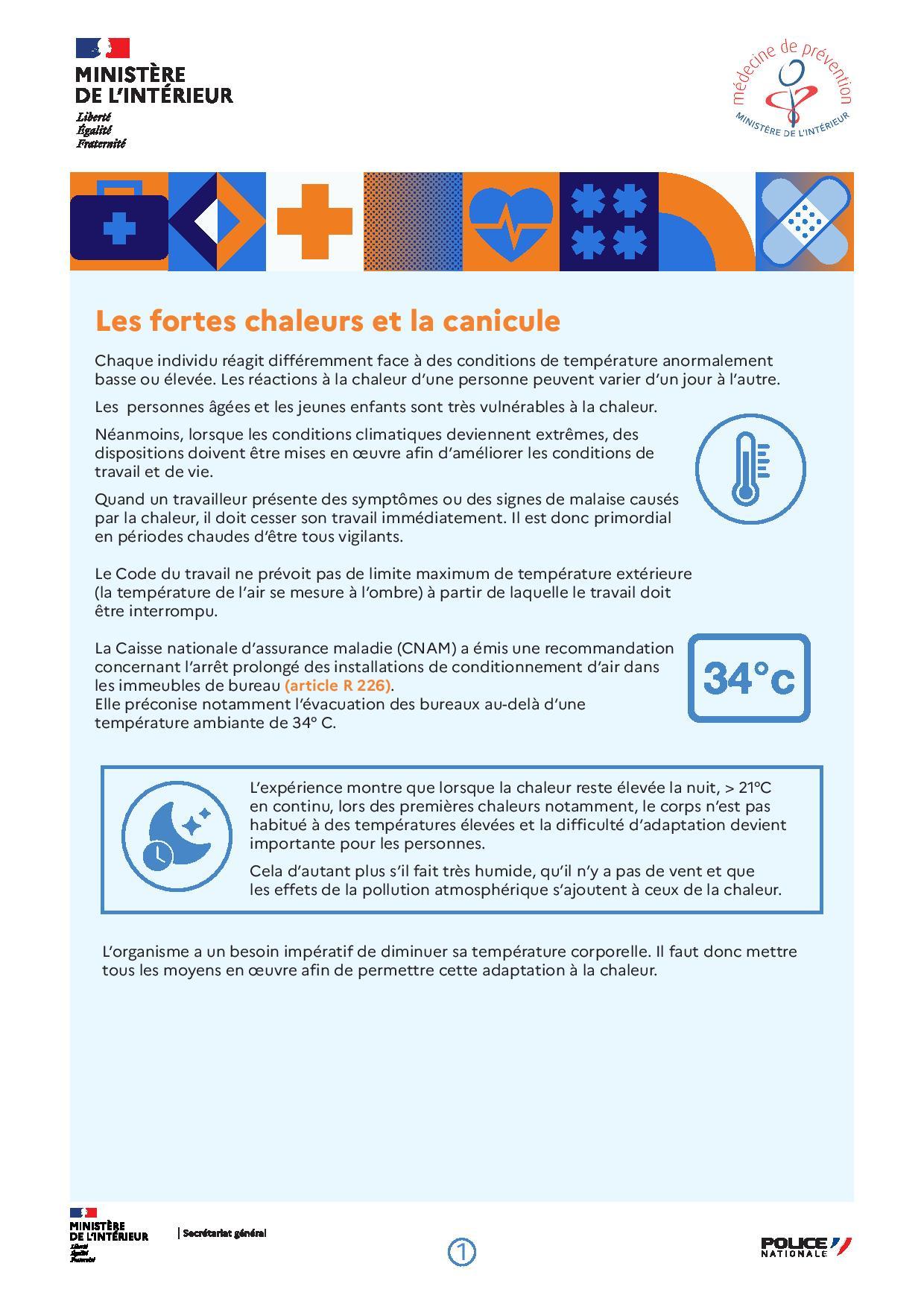 MINISTÈRE
DE L'INTÉRIEUR
Liberté
Égalité
Fraternité

médecine de prévention
MINISTÈRE DE L'INTÉRIEUR

Les fortes chaleurs et la canicule

Chaque individu réagit différemment face à des conditions de température anormalement basse ou élevée. Les réactions à la chaleur d'une personne peuvent varier d'un jour à l'autre.

Les personnes âgées et les jeunes enfants sont très vulnérables à la chaleur.

Néanmoins, lorsque les conditions climatiques deviennent extrêmes, des dispositions doivent être mises en œuvre afin d'améliorer les conditions de travail et de vie.

Quand un travailleur présente des symptômes ou des signes de malaise causés par la chaleur, il doit cesser son travail immédiatement. Il est donc primordial en périodes chaudes d'être tous vigilants.

Le Code du travail ne prévoit pas de limite maximum de température extérieure (la température de l'air se mesure à l'ombre) à partir de laquelle le travail doit être interrompu.

La Caisse nationale d'assurance maladie (CNAM) a émis une recommandation concernant l'arrêt prolongé des installations de conditionnement d'air dans les immeubles de bureau (article R 226).
Elle préconise notamment l'évacuation des bureaux au-delà d'une température ambiante de 34° C.

34°c

L'expérience montre que lorsque la chaleur reste élevée la nuit, > 21°C en continu, lors des premières chaleurs notamment, le corps n'est pas habitué à des températures élevées et la difficulté d'adaptation devient importante pour les personnes.

Cela d'autant plus s'il fait très humide, qu'il n'y a pas de vent et que les effets de la pollution atmosphérique s'ajoutent à ceux de la chaleur.

L'organisme a un besoin impératif de diminuer sa température corporelle. Il faut donc mettre tous les moyens en œuvre afin de permettre cette adaptation à la chaleur.

MINISTÈRE
DE L'INTÉRIEUR
Liberté
Égalité
Fraternité
Secrétariat général

1

POLICE
NATIONALE